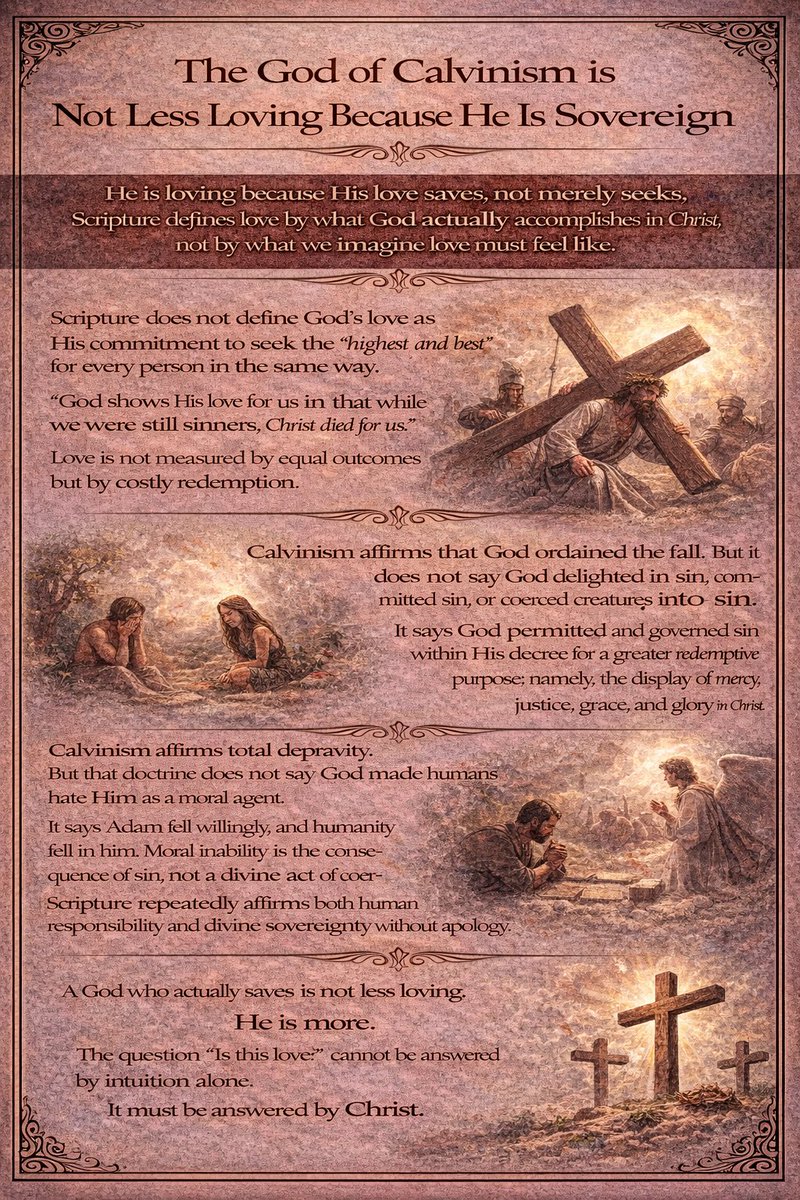 The God of Calvinism is Not Less Loving Because He Is Sovereign

He is loving because His love saves, not merely seeks, Scripture defines love by what God actually accomplishes in Christ, not by what we imagine love must feel like.

Scripture does not define God's love as His commitment to seek the "highest and best" for every person in the same way.

"God shows His love for us in that while we were still sinners, Christ died for us."

Love is not measured by equal outcomes but by costly redemption.

Calvinism affirms that God ordained the fall. But it does not say God delighted in sin, committed sin, or coerced creatures into sin.

It says God permitted and governed sin within His decree for a greater redemptive purpose: namely, the display of mercy, justice, grace, and glory in Christ.

Calvinism affirms total depravity. But that doctrine does not say God made humans hate Him as a moral agent.

It says Adam fell willingly, and humanity fell in him. Moral inability is the consequence of sin, not a divine act of coer-

Scripture repeatedly affirms both human responsibility and divine sovereignty without apology.

A God who actually saves is not less loving.

He is more.

The question "Is this love?" cannot be answered by intuition alone.

It must be answered by Christ.